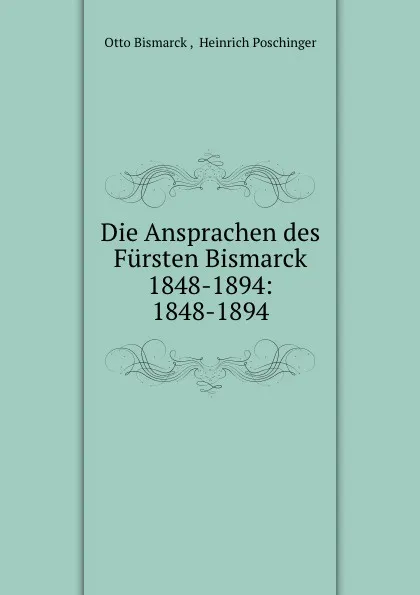 Otto Bismarck , Heinrich Poschinger

Die Ansprachen des Fürsten Bismarck 1848-1894: 1848-1894